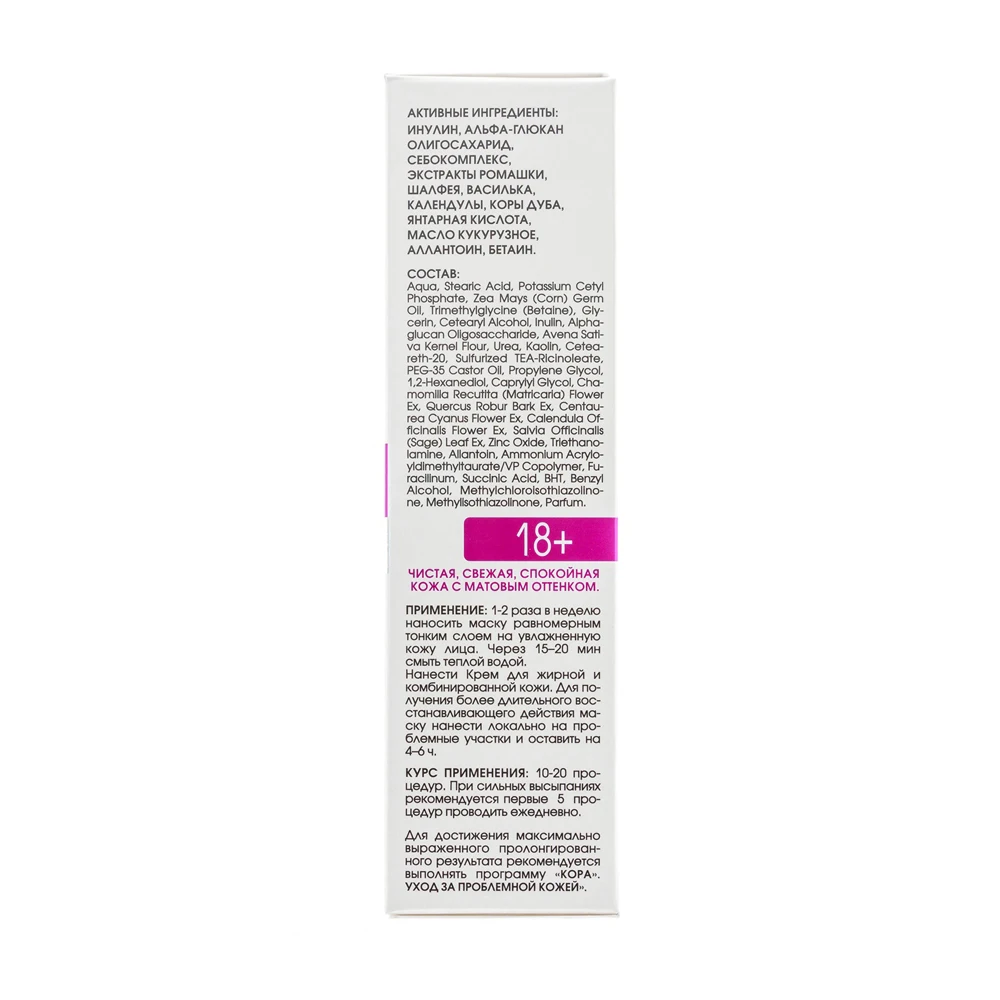 АКТИВНЫЕ ИНГРЕДИЕНТЫ:
ИНУЛИН, АЛЬФА-ГЛЮКАН ОЛИГОСАХАРИД, СЕБОКОМПЛЕКС, ЭКСТРАКТЫ РОМАШКИ, ШАЛФЕЯ, ВАСИЛЬКА, КАЛЕНДУЛЫ, КОРЫ ДУБА, ЯНТАРНАЯ КИСЛОТА, МАСЛО КУКУРУЗНОЕ, АЛЛАНТОИН, БЕТАИН.

СОСТАВ:
Aqua, Stearic Acid, Potassium Cetyl Phosphate, Zea Mays (Corn) Germ Oil, Trimethylglycine (Betaine), Glycerin, Cetearyl Alcohol, Inulin, Alpha-glucan Oligosaccharide, Avena Sativa Kernel Flour, Urea, Kaolin, Ceteareth-20, Sulfurized TEA-Ricinoleate, PEG-35 Castor Oil, Propylene Glycol, 1,2-Hexanediol, Caprylyl Glycol, Chamomilla Recutita (Matricaria) Flower Ex, Quercus Robur Bark Ex, Centaurea Cyanus Flower Ex, Calendula Officinalis Flower Ex, Salvia Officinalis (Sage) Leaf Ex, Zinc Oxide, Triethanolamine, Allantoin, Ammonium Acryloyldimethyltaurate/VP Copolymer, Furacilinum, Succinic Acid, BHT, Benzyl Alcohol, Methylchloroisothiazolinone, Methylisothiazolinone, Parfum.

18+

ЧИСТАЯ, СВЕЖАЯ, СПОКОЙНАЯ КОЖА С МАТОВЫМ ОТТЕНКОМ.

ПРИМЕНЕНИЕ: 1-2 раза в неделю наносить маску равномерным тонким слоем на увлажненную кожу лица. Через 15–20 мин смыть теплой водой.
Нанести Крем для жирной и комбинированной кожи. Для получения более длительного восстанавливающего действия маску нанести локально на проблемные участки и оставить на 4–6 ч.

КУРС ПРИМЕНЕНИЯ: 10-20 процедур. При сильных высыпаниях рекомендуется первые 5 процедур проводить ежедневно.

Для достижения максимально выраженного пролонгированного результата рекомендуется выполнять программу «КОРА». УХОД ЗА ПРОБЛЕМНОЙ КОЖЕЙ».